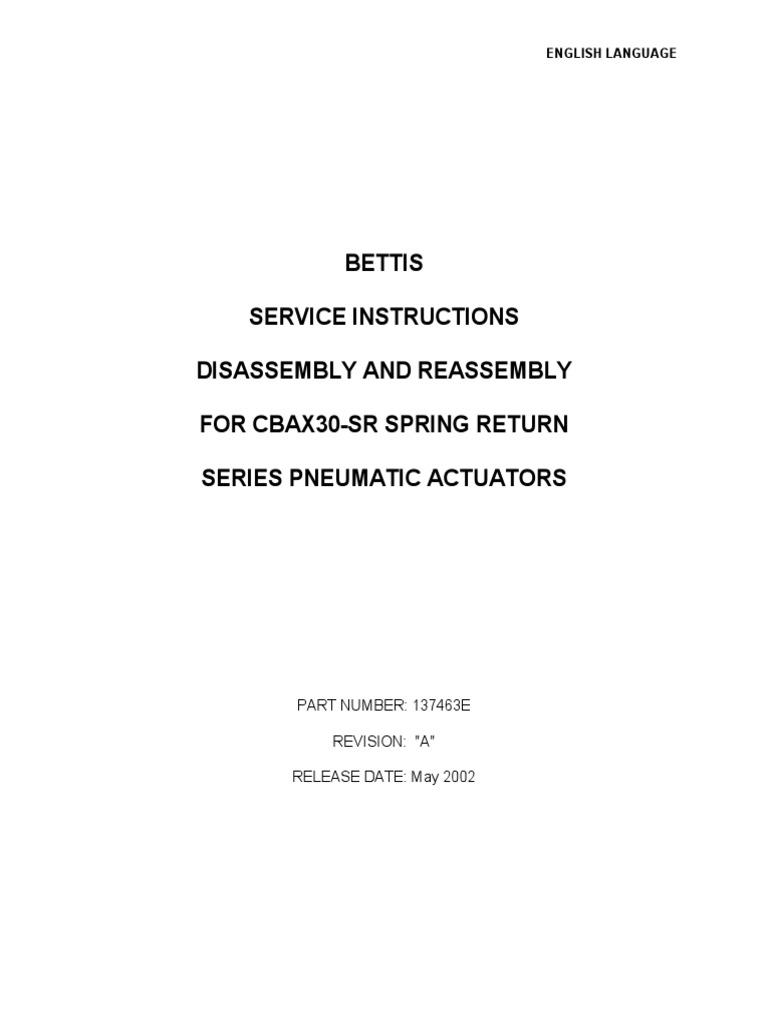 ENGLISH LANGUAGE

BETTIS

SERVICE INSTRUCTIONS

DISASSEMBLY AND REASSEMBLY

FOR CBAX30-SR SPRING RETURN

SERIES PNEUMATIC ACTUATORS

PART NUMBER: 137463E

REVISION: "A"

RELEASE DATE: May 2002